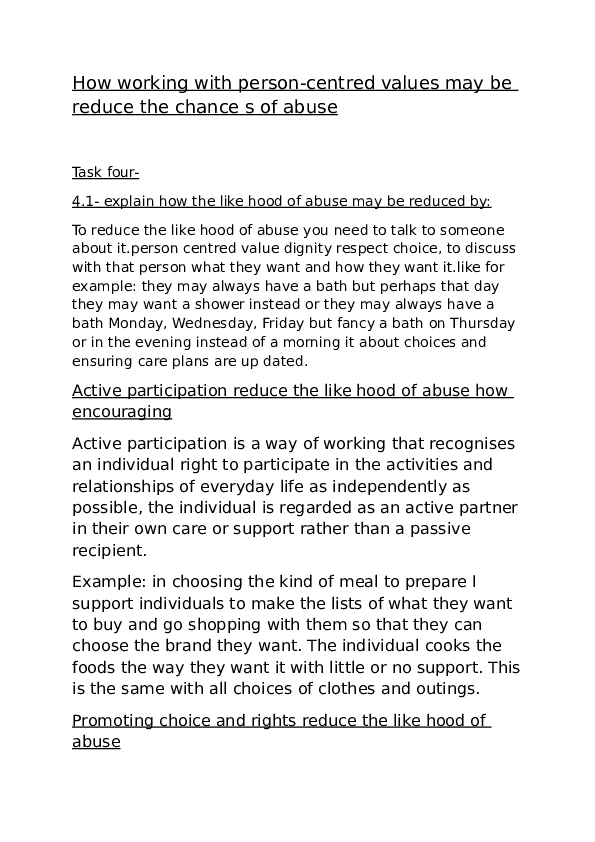 How working with person-centred values may be reduce the chance s of abuse

Task four-

4.1- explain how the like hood of abuse may be reduced by:

To reduce the like hood of abuse you need to talk to someone about it.person centred value dignity respect choice, to discuss with that person what they want and how they want it.like for example: they may always have a bath but perhaps that day they may want a shower instead or they may always have a bath Monday, Wednesday, Friday but fancy a bath on Thursday or in the evening instead of a morning it about choices and ensuring care plans are up dated.

Active participation reduce the like hood of abuse how encouraging

Active participation is a way of working that recognises an individual right to participate in the activities and relationships of everyday life as independently as possible, the individual is regarded as an active partner in their own care or support rather than a passive recipient.

Example: in choosing the kind of meal to prepare I support individuals to make the lists of what they want to buy and go shopping with them so that they can choose the brand they want. The individual cooks the foods the way they want it with little or no support. This is the same with all choices of clothes and outings.

Promoting choice and rights reduce the like hood of abuse